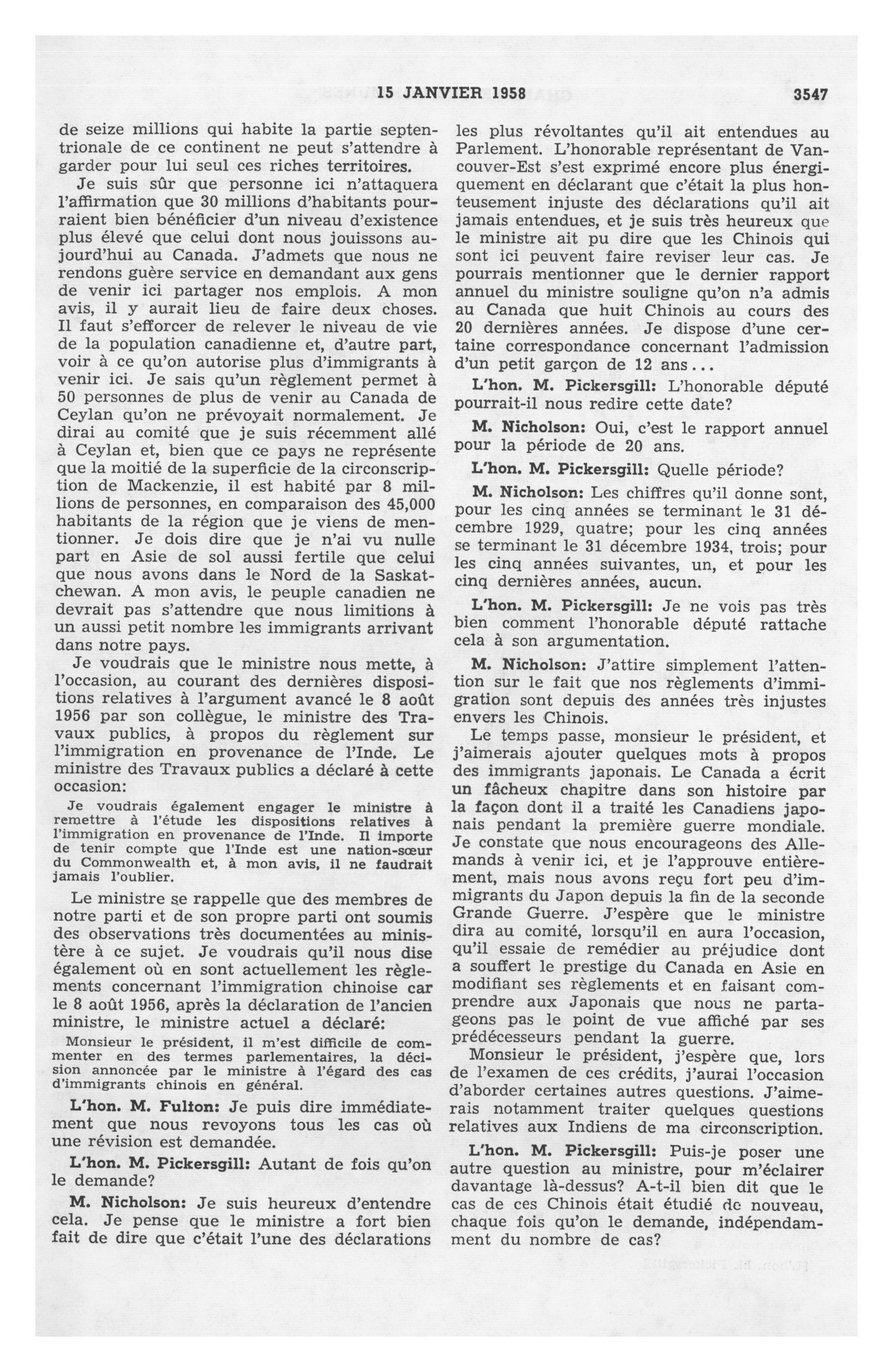 15 JANVIER 1958 3547

de seize millions qui habite la partie septentrionale de ce continent ne peut s'attendre à garder pour lui seul ces riches territoires.

Je suis sûr que personne ici n'attaquera l'affirmation que 30 millions d'habitants pourraient bien bénéficier d'un niveau d'existence plus élevé que celui dont nous jouissons aujourd'hui au Canada. J'admets que nous ne rendons guère service en demandant aux gens de venir ici partager nos emplois. A mon avis, il y aurait lieu de faire deux choses. Il faut s'efforcer de relever le niveau de vie de la population canadienne et, d'autre part, voir à ce qu'on autorise plus d'immigrants à venir ici. Je sais qu'un règlement permet à 50 personnes de plus de venir au Canada de Ceylan qu'on ne prévoyait normalement. Je dirai au comité que je suis récemment allé à Ceylan et, bien que ce pays ne représente que la moitié de la superficie de la circonscription de Mackenzie, il est habité par 8 millions de personnes, en comparaison des 45,000 habitants de la région que je viens de mentionner. Je dois dire que je n'ai vu nulle part en Asie de sol aussi fertile que celui que nous avons dans le Nord de la Saskatchewan. A mon avis, le peuple canadien ne devrait pas s'attendre que nous limitions à un aussi petit nombre les immigrants arrivant dans notre pays.

Je voudrais que le ministre nous mette, à l'occasion, au courant des dernières dispositions relatives à l'argument avancé le 8 août 1956 par son collègue, le ministre des Travaux publics, à propos du règlement sur l'immigration en provenance de l'Inde. Le ministre des Travaux publics a déclaré à cette occasion:

Je voudrais également engager le ministre à remettre à l'étude les dispositions relatives à l'immigration en provenance de l'Inde. Il importe de tenir compte que l'Inde est une nation-sœur du Commonwealth et, à mon avis, il ne faudrait jamais l'oublier.

Le ministre se rappelle que des membres de notre parti et de son propre parti ont soumis des observations très documentées au ministère à ce sujet. Je voudrais qu'il nous dise également où en sont actuellement les règlements concernant l'immigration chinoise car le 8 août 1956, après la déclaration de l'ancien ministre, le ministre actuel a déclaré:

Monsieur le président, il m'est difficile de commenter en des termes parlementaires, la décision annoncée par le ministre à l'égard des cas d'immigrants chinois en général.

L'hon. M. Fulton: Je puis dire immédiatement que nous revoyons tous les cas où une révision est demandée.

L'hon. M. Pickersgill: Autant de fois qu'on le demande?

M. Nicholson: Je suis heureux d'entendre cela. Je pense que le ministre a fort bien fait de dire que c'était l'une des déclarations les plus révoltantes qu'il ait entendues au Parlement. L'honorable représentant de Vancouver-Est s'est exprimé encore plus énergiquement en déclarant que c'était la plus honteusement injuste des déclarations qu'il ait jamais entendues, et je suis très heureux que le ministre ait pu dire que les Chinois qui sont ici peuvent faire reviser leur cas. Je pourrais mentionner que le dernier rapport annuel du ministre souligne qu'on n'a admis au Canada que huit Chinois au cours des 20 dernières années. Je dispose d'une certaine correspondance concernant l'admission d'un petit garçon de 12 ans...

L'hon. M. Pickersgill: L'honorable député pourrait-il nous redire cette date?

M. Nicholson: Oui, c'est le rapport annuel pour la période de 20 ans.

L'hon. M. Pickersgill: Quelle période?

M. Nicholson: Les chiffres qu'il donne sont, pour les cinq années se terminant le 31 décembre 1929, quatre; pour les cinq années se terminant le 31 décembre 1934, trois; pour les cinq années suivantes, un, et pour les cinq dernières années, aucun.

L'hon. M. Pickersgill: Je ne vois pas très bien comment l'honorable député rattache cela à son argumentation.

M. Nicholson: J'attire simplement l'attention sur le fait que nos règlements d'immigration sont depuis des années très injustes envers les Chinois.

Le temps passe, monsieur le président, et j'aimerais ajouter quelques mots à propos des immigrants japonais. Le Canada a écrit un fâcheux chapitre dans son histoire par la façon dont il a traité les Canadiens japonais pendant la première guerre mondiale. Je constate que nous encourageons des Allemands à venir ici, et je l'approuve entièrement, mais nous avons reçu fort peu d'immigrants du Japon depuis la fin de la seconde Grande Guerre. J'espère que le ministre dira au comité, lorsqu'il en aura l'occasion, qu'il essaie de remédier au préjudice dont a souffert le prestige du Canada en Asie en modifiant ses règlements et en faisant comprendre aux Japonais que nous ne partageons pas le point de vue affiché par ses prédécesseurs pendant la guerre.

Monsieur le président, j'espère que, lors de l'examen de ces crédits, j'aurai l'occasion d'aborder certaines autres questions. J'aimerais notamment traiter quelques questions relatives aux Indiens de ma circonscription.

L'hon. M. Pickersgill: Puis-je poser une autre question au ministre, pour m'éclairer davantage là-dessus? A-t-il bien dit que le cas de ces Chinois était étudié de nouveau, chaque fois qu'on le demande, indépendamment du nombre de cas?